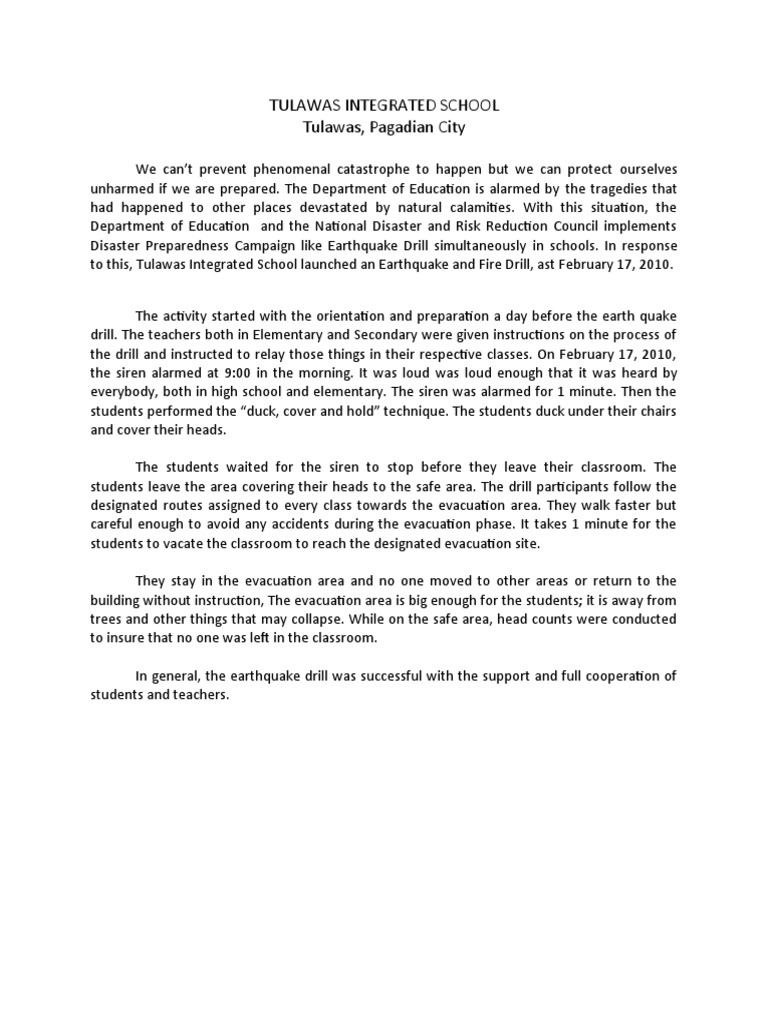 TULAWAS INTEGRATED SCHOOL
Tulawas, Pagadian City

We can't prevent phenomenal catastrophe to happen but we can protect ourselves unharmed if we are prepared. The Department of Education is alarmed by the tragedies that had happened to other places devastated by natural calamities. With this situation, the Department of Education and the National Disaster and Risk Reduction Council implements Disaster Preparedness Campaign like Earthquake Drill simultaneously in schools. In response to this, Tulawas Integrated School launched an Earthquake and Fire Drill, ast February 17, 2010.

The activity started with the orientation and preparation a day before the earth quake drill. The teachers both in Elementary and Secondary were given instructions on the process of the drill and instructed to relay those things in their respective classes. On February 17, 2010, the siren alarmed at 9:00 in the morning. It was loud was loud enough that it was heard by everybody, both in high school and elementary. The siren was alarmed for 1 minute. Then the students performed the "duck, cover and hold" technique. The students duck under their chairs and cover their heads.

The students waited for the siren to stop before they leave their classroom. The students leave the area covering their heads to the safe area. The drill participants follow the designated routes assigned to every class towards the evacuation area. They walk faster but careful enough to avoid any accidents during the evacuation phase. It takes 1 minute for the students to vacate the classroom to reach the designated evacuation site.

They stay in the evacuation area and no one moved to other areas or return to the building without instruction, The evacuation area is big enough for the students; it is away from trees and other things that may collapse. While on the safe area, head counts were conducted to insure that no one was left in the classroom.

In general, the earthquake drill was successful with the support and full cooperation of students and teachers.